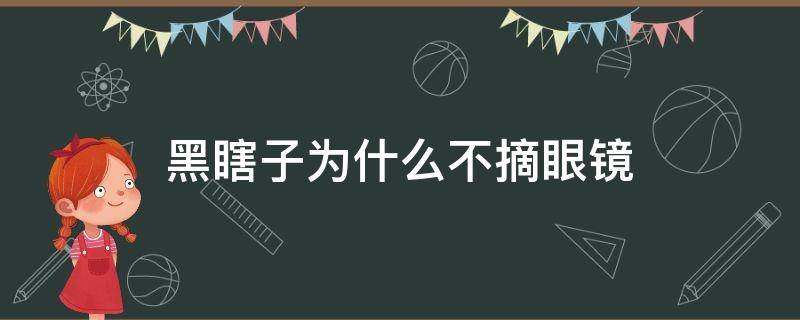 黑瞎子为什么不摘眼镜